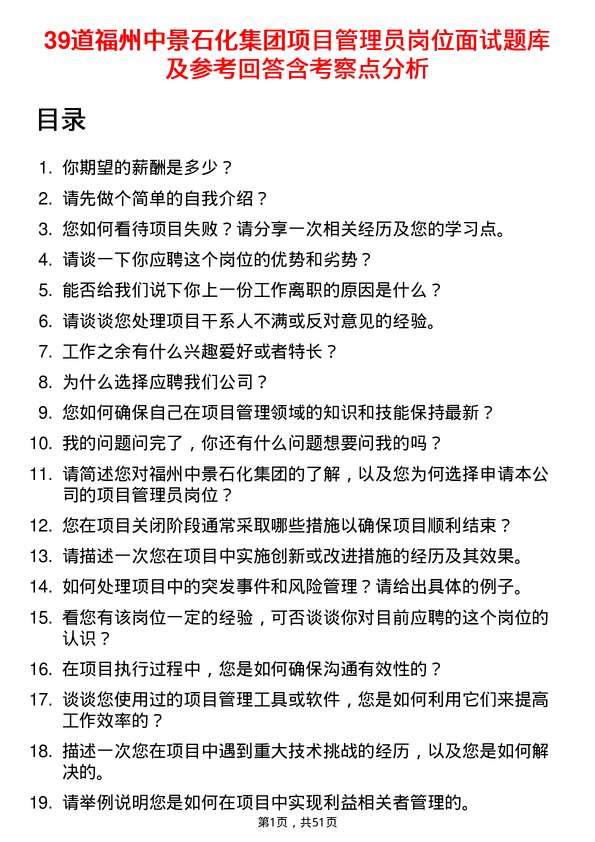 39道福州中景石化集团项目管理员岗位面试题库及参考回答含考察点分析

目录

1. 你期望的薪酬是多少？
2. 请先做个简单的自我介绍？
3. 您如何看待项目失败？请分享一次相关经历及您的学习点。
4. 请谈一下你应聘这个岗位的优势和劣势？
5. 能否给我们说下你上一份工作离职的原因是什么？
6. 请谈谈您处理项目干系人不满或反对意见的经验。
7. 工作之余有什么兴趣爱好或者特长？
8. 为什么选择应聘我们公司？
9. 您如何确保自己在项目管理领域的知识和技能保持最新？
10. 我的问题问完了，你还有什么问题想要问我的吗？
11. 请简述您对福州中景石化集团的了解，以及您为何选择申请本公司的项目管理员岗位？
12. 您在项目关闭阶段通常采取哪些措施以确保项目顺利结束？
13. 请描述一次您在项目中实施创新或改进措施的经历及其效果。
14. 如何处理项目中的突发事件和风险管理？请给出具体的例子。
15. 看您有该岗位一定的经验，可否谈谈你对目前应聘的这个岗位的认识？
16. 在项目执行过程中，您是如何确保沟通有效性的？
17. 谈谈您使用过的项目管理工具或软件，您是如何利用它们来提高工作效率的？
18. 描述一次您在项目中遇到重大技术挑战的经历，以及您是如何解决的。
19. 请举例说明您是如何在项目中实现利益相关者管理的。

第1页，共51页